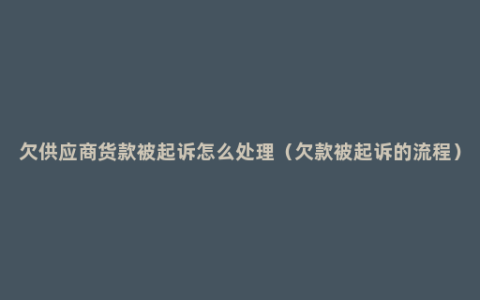 欠供应商货款被起诉怎么处理（欠款被起诉的流程）